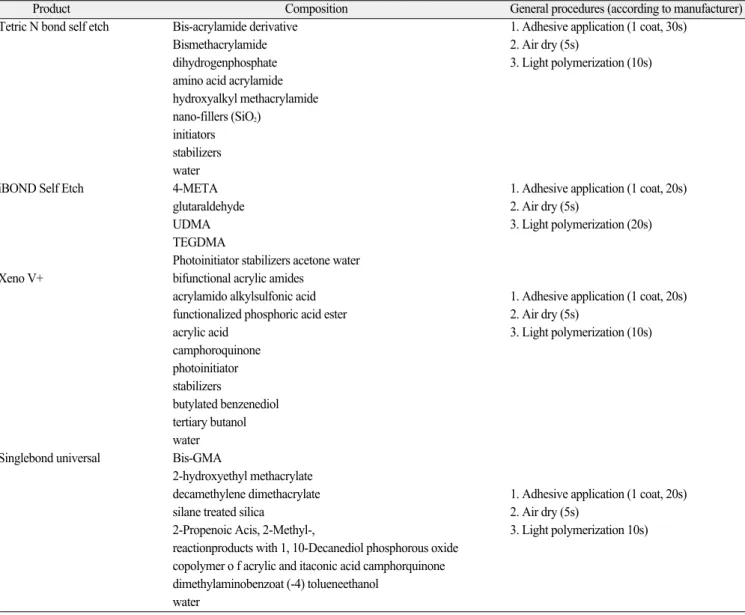 | Product | Composition | General procedures (according to manufacturer) |
|---|---|---|
| Tetric N bond self etch | Bis-acrylamide derivative | 1. Adhesive application (1 coat, 30s) |
| | Bismethacrylamide | 2. Air dry (5s) |
| | dihydrogenphosphate | 3. Light polymerization (10s) |
| | amino acid acrylamide | |
| | hydroxyalkyl methacrylamide | |
| | nano-fillers ($SiO_2$) | |
| | initiators | |
| | stabilizers | |
| | water | |
| iBOND Self Etch | 4-META | 1. Adhesive application (1 coat, 20s) |
| | glutaraldehyde | 2. Air dry (5s) |
| | UDMA | 3. Light polymerization (20s) |
| | TEGDMA | |
| | Photoinitiator stabilizers acetone water | |
| Xeno V+ | bifunctional acrylic amides | |
| | acrylamido alkylsulfonic acid | 1. Adhesive application (1 coat, 20s) |
| | functionalized phosphoric acid ester | 2. Air dry (5s) |
| | acrylic acid | 3. Light polymerization (10s) |
| | camphoroquinone | |
| | photoinitiator | |
| | stabilizers | |
| | butylated benzenediol | |
| | tertiary butanol | |
| | water | |
| Singlebond universal | Bis-GMA | |
| | 2-hydroxyethyl methacrylate | |
| | decamethylene dimethacrylate | 1. Adhesive application (1 coat, 20s) |
| | silane treated silica | 2. Air dry (5s) |
| | 2-Propenoic Acis, 2-Methyl-, | 3. Light polymerization 10s) |
| | reactionproducts with 1, 10-Decanediol phosphorous oxide | |
| | copolymer o f acrylic and itaconic acid camphorquinone | |
| | dimethylaminobenzoat (-4) tolueneethanol | |
| | water | |